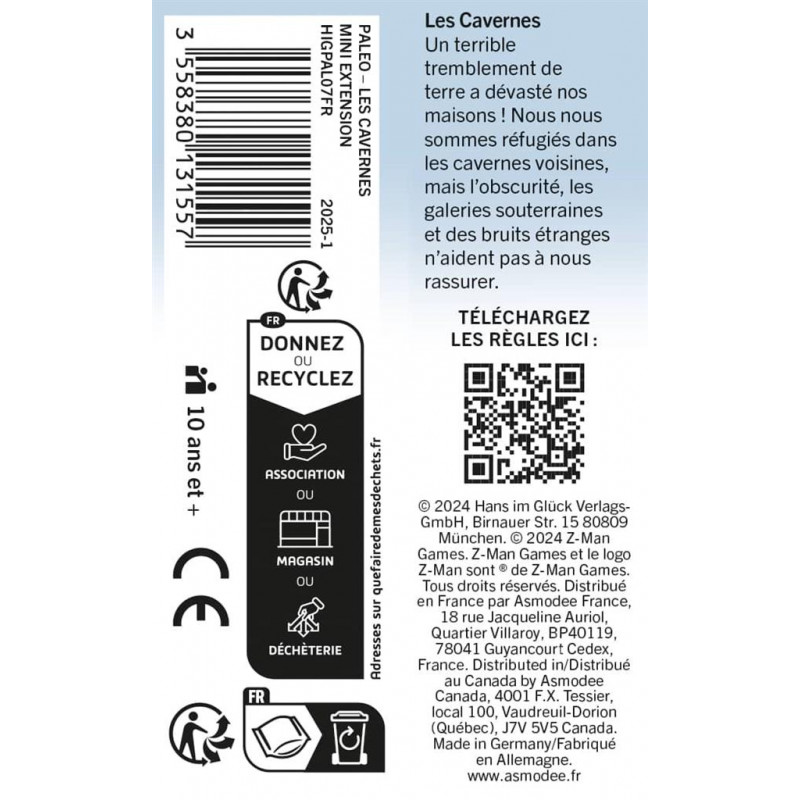 3 558380 131557

PALEO – LES CAVERNES
MINI EXTENSION
HIGPAL07FR
2025-1

FR
DONNEZ
OU
RECYCLEZ

ASSOCIATION
OU
MAGASIN
OU
DÉCHÈTERIE

Adresses sur quefairedemesdechets.fr

10 ans et +

CE

FR

Les Cavernes
Un terrible tremblement de terre a dévasté nos maisons ! Nous nous sommes réfugiés dans les cavernes voisines, mais l'obscurité, les galeries souterraines et des bruits étranges n'aident pas à nous rassurer.

TÉLÉCHARGEZ LES RÈGLES ICI :

© 2024 Hans im Glück Verlags-GmbH, Birnauer Str. 15 80809 München. © 2024 Z-Man Games. Z-Man Games et le logo Z-Man sont ® de Z-Man Games. Tous droits réservés. Distribué en France par Asmodee France, 18 rue Jacqueline Auriol, Quartier Villaroy, BP40119, 78041 Guyancourt Cedex, France. Distributed in/Distribué au Canada by Asmodee Canada, 4001 F.X. Tessier, local 100, Vaudreuil-Dorion (Québec), J7V 5V5 Canada. Made in Germany/Fabriqué en Allemagne.
www.asmodee.fr